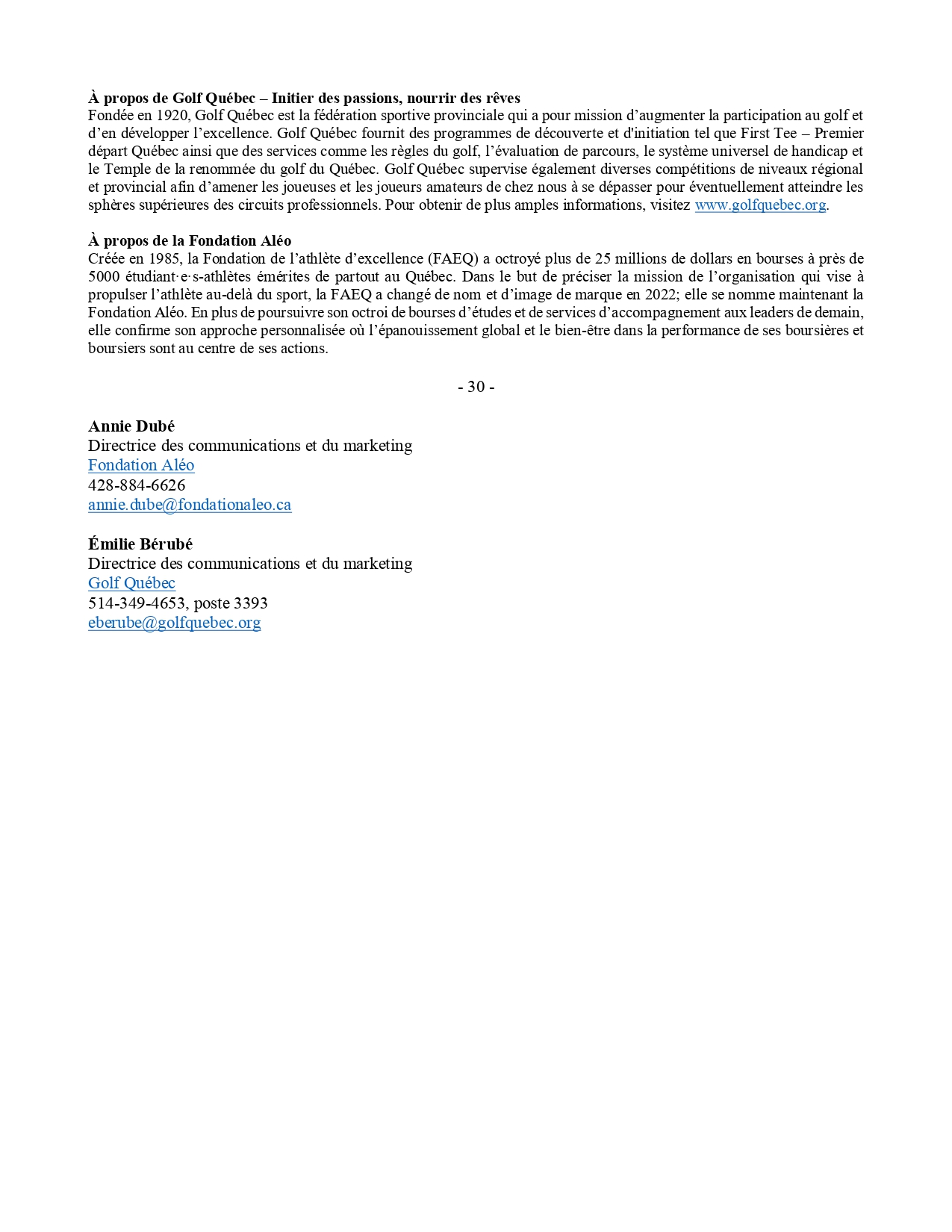 **À propos de Golf Québec – Initier des passions, nourrir des rêves**
Fondée en 1920, Golf Québec est la fédération sportive provinciale qui a pour mission d'augmenter la participation au golf et d'en développer l'excellence. Golf Québec fournit des programmes de découverte et d'initiation tel que First Tee – Premier départ Québec ainsi que des services comme les règles du golf, l'évaluation de parcours, le système universel de handicap et le Temple de la renommée du golf du Québec. Golf Québec supervise également diverses compétitions de niveaux régional et provincial afin d'amener les joueuses et les joueurs amateurs de chez nous à se dépasser pour éventuellement atteindre les sphères supérieures des circuits professionnels. Pour obtenir de plus amples informations, visitez www.golfquebec.org.

**À propos de la Fondation Aléo**
Créée en 1985, la Fondation de l'athlète d'excellence (FAEQ) a octroyé plus de 25 millions de dollars en bourses à près de 5000 étudiant·e·s-athlètes émérites de partout au Québec. Dans le but de préciser la mission de l'organisation qui vise à propulser l'athlète au-delà du sport, la FAEQ a changé de nom et d'image de marque en 2022; elle se nomme maintenant la Fondation Aléo. En plus de poursuivre son octroi de bourses d'études et de services d'accompagnement aux leaders de demain, elle confirme son approche personnalisée où l'épanouissement global et le bien-être dans la performance de ses boursières et boursiers sont au centre de ses actions.

- 30 -

**Annie Dubé**
Directrice des communications et du marketing
Fondation Aléo
428-884-6626
annie.dube@fondationaleo.ca

**Émilie Bérubé**
Directrice des communications et du marketing
Golf Québec
514-349-4653, poste 3393
eberube@golfquebec.org